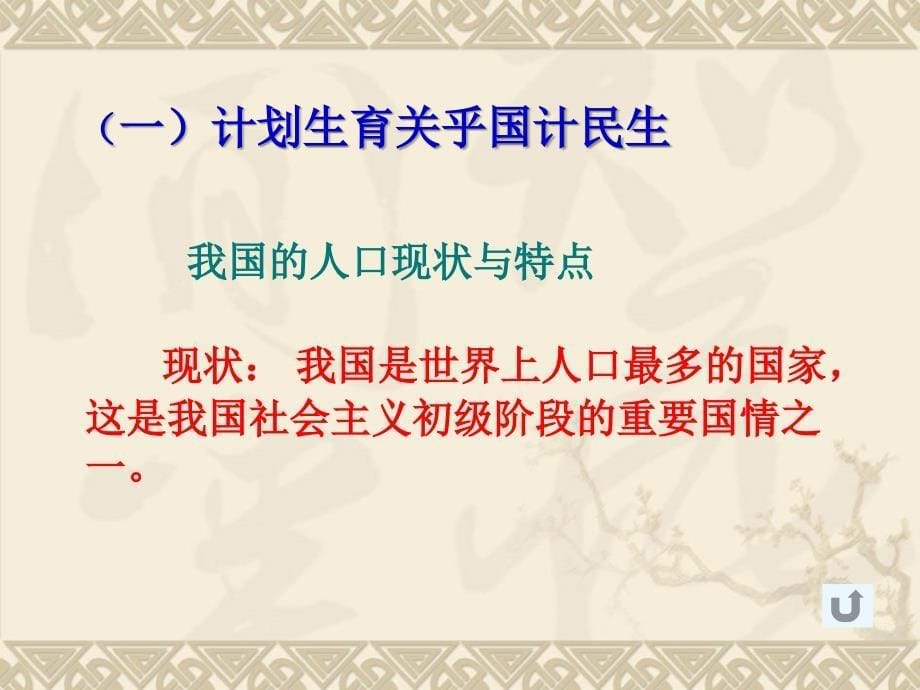 （一）计划生育关乎国计民生

我国的人口现状与特点

现状： 我国是世界上人口最多的国家，这是我国社会主义初级阶段的重要国情之一。